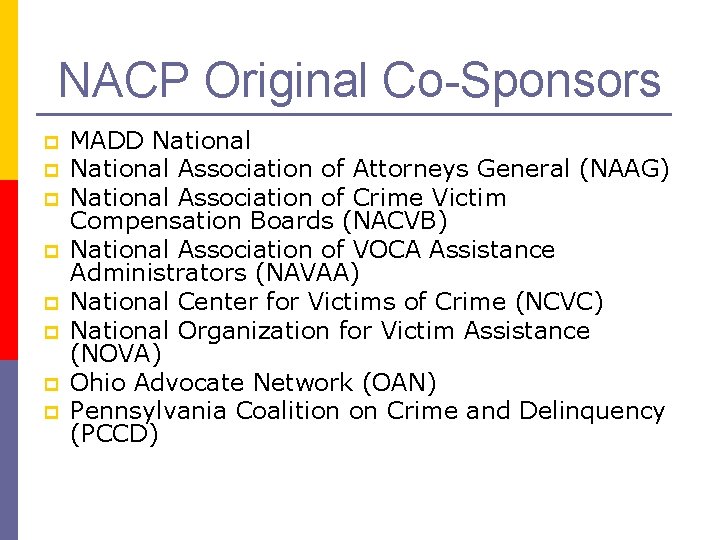 NACP Original Co-Sponsors

• MADD National
• National Association of Attorneys General (NAAG)
• National Association of Crime Victim Compensation Boards (NACVB)
• National Association of VOCA Assistance Administrators (NAVAA)
• National Center for Victims of Crime (NCVC)
• National Organization for Victim Assistance (NOVA)
• Ohio Advocate Network (OAN)
• Pennsylvania Coalition on Crime and Delinquency (PCCD)